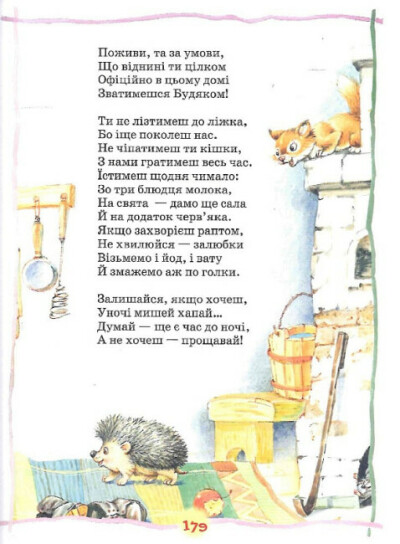 Поживи, та за умови,
Що віднині ти цілком
Офіційно в цьому домі
Зватимешся Будяком!

Ти не лізтимеш до ліжка,
Бо іще поколеш нас.
Не чіпатимеш ти кішки,
З нами гратимеш весь час.
Їстимеш щодня чимало:
Зо три блюдця молока,
На свята — дамо ще сала
Й на додаток черв'яка.
Якщо захворієш раптом,
Не хвилюйся — залюбки
Візьмемо і йод, і вату
Й змажемо аж по голки.

Залишайся, якщо хочеш,
Уночі мишей хапай...
Думай — ще є час до ночі,
А не хочеш — прощавай!

179